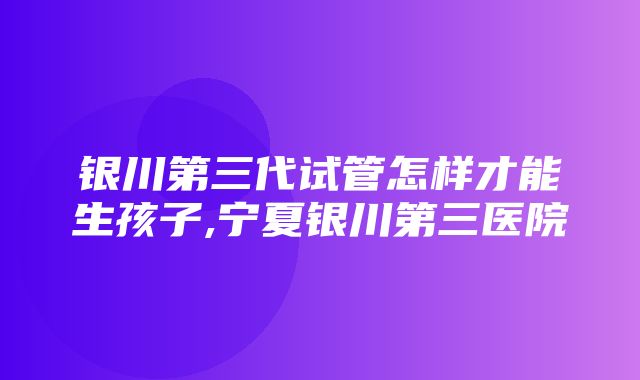 银川第三代试管怎样才能生孩子,宁夏银川第三医院